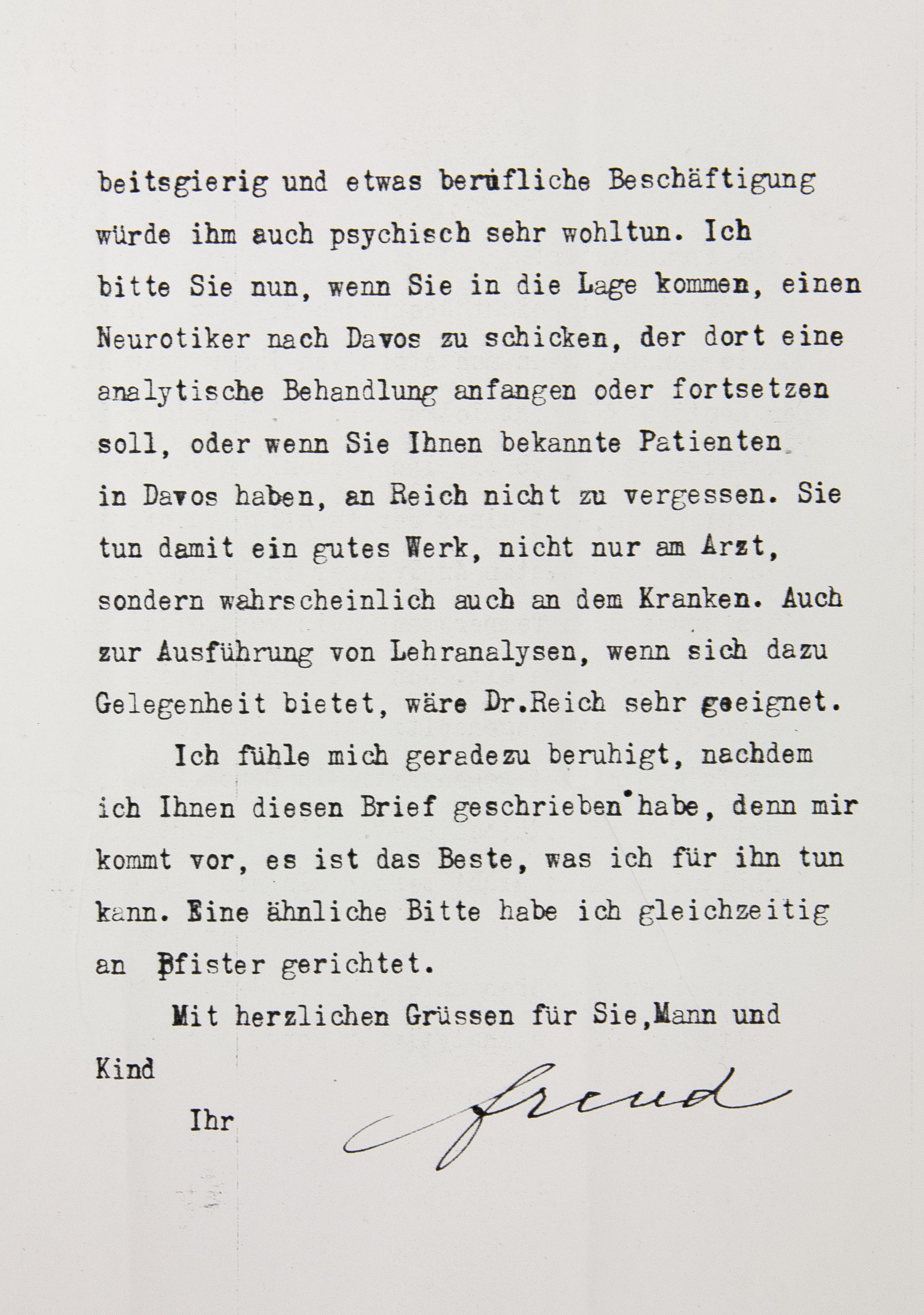 beitsgierig und etwas berufliche Beschäftigung würde ihm auch psychisch sehr wohltun. Ich bitte Sie nun, wenn Sie in die Lage kommen, einen Neurotiker nach Davos zu schicken, der dort eine analytische Behandlung anfangen oder fortsetzen soll, oder wenn Sie Ihnen bekannte Patienten in Davos haben, an Reich nicht zu vergessen. Sie tun damit ein gutes Werk, nicht nur am Arzt, sondern wahrscheinlich auch an dem Kranken. Auch zur Ausführung von Lehranalysen, wenn sich dazu Gelegenheit bietet, wäre Dr.Reich sehr geeignet.

Ich fühle mich geradezu beruhigt, nachdem ich Ihnen diesen Brief geschrieben habe, denn mir kommt vor, es ist das Beste, was ich für ihn tun kann. Eine ähnliche Bitte habe ich gleichzeitig an Pfister gerichtet.

Mit herzlichen Grüssen für Sie,Mann und Kind

Ihr Freud